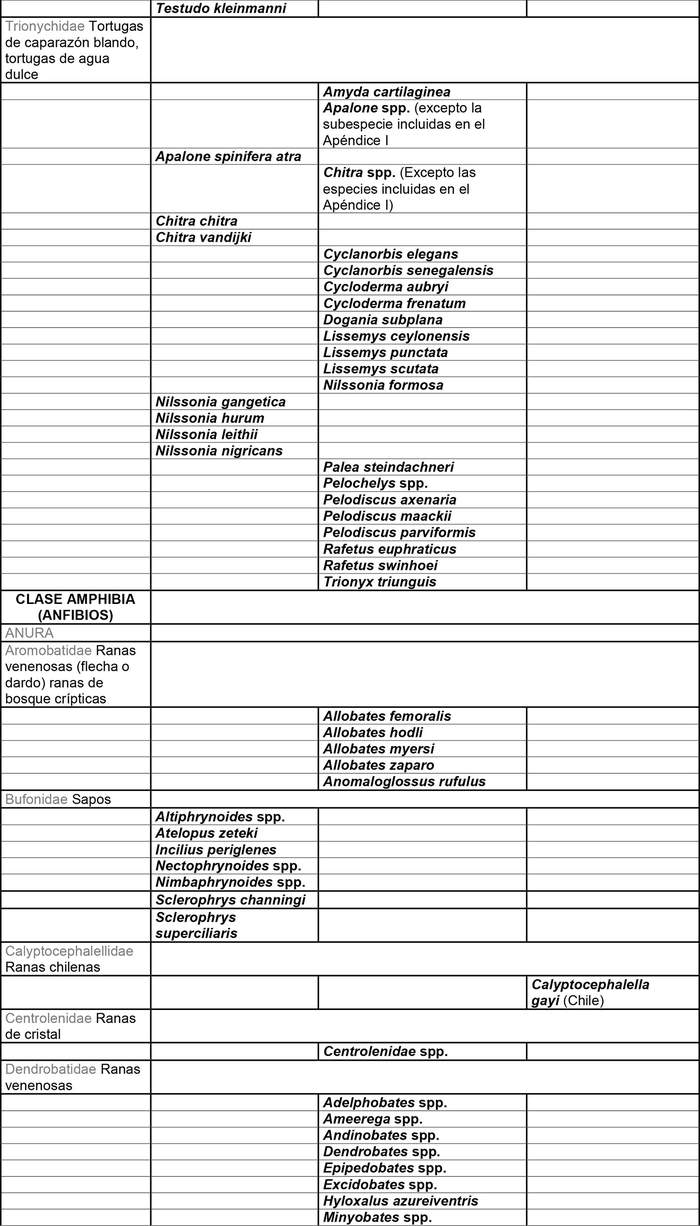 | | | | |
|---|---|---|---|
| | Testudo kleinmanni | | |
| Trionychidae Tortugas de caparazón blando, tortugas de agua dulce | | | |
| | | Amyda cartilaginea | |
| | | Apalone spp. (excepto la subespecie incluidas en el Apéndice I | |
| | Apalone spinifera atra | | |
| | | Chitra spp. (Excepto las especies incluidas en el Apéndice I) | |
| | Chitra chitra | | |
| | Chitra vandijki | | |
| | | Cyclanorbis elegans | |
| | | Cyclanorbis senegalensis | |
| | | Cycloderma aubryi | |
| | | Cycloderma frenatum | |
| | | Dogania subplana | |
| | | Lissemys ceylonensis | |
| | | Lissemys punctata | |
| | | Lissemys scutata | |
| | | Nilssonia formosa | |
| | Nilssonia gangetica | | |
| | Nilssonia hurum | | |
| | Nilssonia leithii | | |
| | Nilssonia nigricans | | |
| | | Palea steindachneri | |
| | | Pelochelys spp. | |
| | | Pelodiscus axenaria | |
| | | Pelodiscus maackii | |
| | | Pelodiscus parviformis | |
| | | Rafetus euphraticus | |
| | | Rafetus swinhoei | |
| | | Trionyx triunguis | |
| CLASE AMPHIBIA (ANFIBIOS) | | | |
| ANURA | | | |
| Aromobatidae Ranas venenosas (flecha o dardo) ranas de bosque crípticas | | | |
| | | Allobates femoralis | |
| | | Allobates hodli | |
| | | Allobates myersi | |
| | | Allobates zaparo | |
| | | Anomaloglossus rufulus | |
| Bufonidae Sapos | | | |
| | Altiphrynoides spp. | | |
| | Atelopus zeteki | | |
| | Incilius periglenes | | |
| | Nectophrynoides spp. | | |
| | Nimbaphrynoides spp. | | |
| | Sclerophrys channingi | | |
| | Sclerophrys superciliaris | | |
| Calyptocephalellidae Ranas chilenas | | | |
| | | | Calyptocephalella gayi (Chile) |
| Centrolenidae Ranas de cristal | | | |
| | | Centrolenidae spp. | |
| Dendrobatidae Ranas venenosas | | | |
| | | Adelphobates spp. | |
| | | Ameerega spp. | |
| | | Andinobates spp. | |
| | | Dendrobates spp. | |
| | | Epipedobates spp. | |
| | | Excidobates spp. | |
| | | Hyloxalus azureiventris | |
| | | Minyobates spp. | |